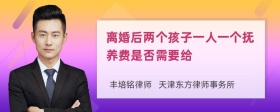 离婚后两个孩子一人一个抚养费是否需要给

丰培铭律师　天津东方律师事务所